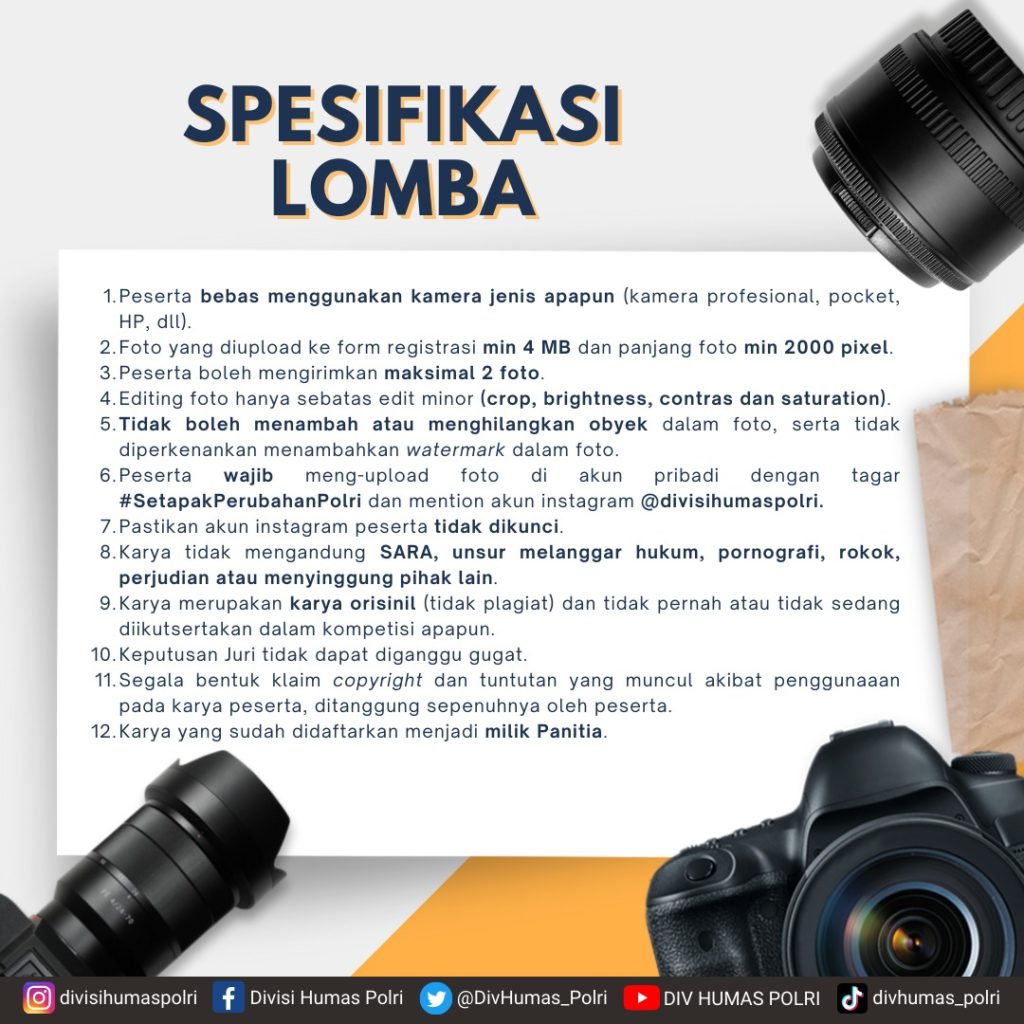 SPESIFIKASI LOMBA

1. Peserta bebas menggunakan kamera jenis apapun (kamera profesional, pocket, HP, dll).
2. Foto yang diupload ke form registrasi min 4 MB dan panjang foto min 2000 pixel.
3. Peserta boleh mengirimkan maksimal 2 foto.
4. Editing foto hanya sebatas edit minor (crop, brightness, contras dan saturation).
5. Tidak boleh menambah atau menghilangkan obyek dalam foto, serta tidak diperkenankan menambahkan watermark dalam foto.
6. Peserta wajib meng-upload foto di akun pribadi dengan tagar #SetapakPerubahanPolri dan mention akun instagram @divisihumaspolri.
7. Pastikan akun instagram peserta tidak dikunci.
8. Karya tidak mengandung SARA, unsur melanggar hukum, pornografi, rokok, perjudian atau menyinggung pihak lain.
9. Karya merupakan karya orisinil (tidak plagiat) dan tidak pernah atau tidak sedang diikutsertakan dalam kompetisi apapun.
10. Keputusan Juri tidak dapat diganggu gugat.
11. Segala bentuk klaim copyright dan tuntutan yang muncul akibat penggunaaan pada karya peserta, ditanggung sepenuhnya oleh peserta.
12. Karya yang sudah didaftarkan menjadi milik Panitia.

divisihumaspolri Divisi Humas Polri @DivHumas_Polri DIV HUMAS POLRI divhumas_polri